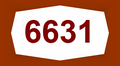 6631